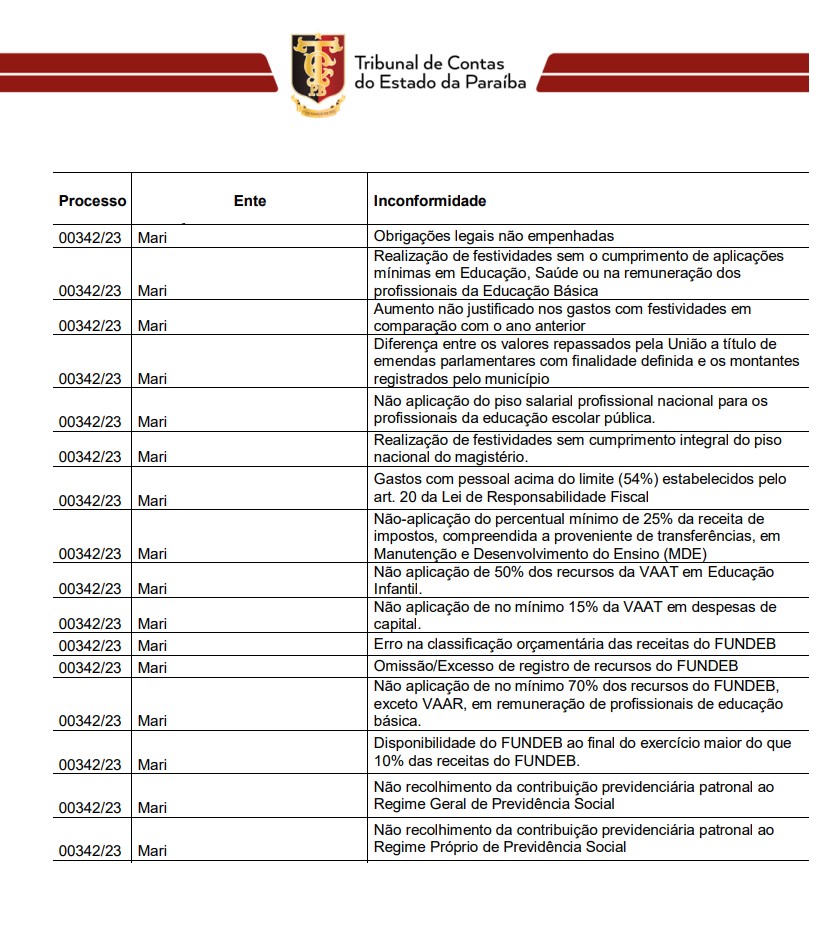 Tribunal de Contas do Estado da Paraíba

| Processo | Ente | Inconformidade |
|---|---|---|
| 00342/23 | Mari | Obrigações legais não empenhadas |
| 00342/23 | Mari | Realização de festividades sem o cumprimento de aplicações mínimas em Educação, Saúde ou na remuneração dos profissionais da Educação Básica |
| 00342/23 | Mari | Aumento não justificado nos gastos com festividades em comparação com o ano anterior |
| 00342/23 | Mari | Diferença entre os valores repassados pela União a título de emendas parlamentares com finalidade definida e os montantes registrados pelo município |
| 00342/23 | Mari | Não aplicação do piso salarial profissional nacional para os profissionais da educação escolar pública. |
| 00342/23 | Mari | Realização de festividades sem cumprimento integral do piso nacional do magistério. |
| 00342/23 | Mari | Gastos com pessoal acima do limite (54%) estabelecidos pelo art. 20 da Lei de Responsabilidade Fiscal |
| 00342/23 | Mari | Não-aplicação do percentual mínimo de 25% da receita de impostos, compreendida a proveniente de transferências, em Manutenção e Desenvolvimento do Ensino (MDE) |
| 00342/23 | Mari | Não aplicação de 50% dos recursos da VAAT em Educação Infantil. |
| 00342/23 | Mari | Não aplicação de no mínimo 15% da VAAT em despesas de capital. |
| 00342/23 | Mari | Erro na classificação orçamentária das receitas do FUNDEB |
| 00342/23 | Mari | Omissão/Excesso de registro de recursos do FUNDEB |
| 00342/23 | Mari | Não aplicação de no mínimo 70% dos recursos do FUNDEB, exceto VAAR, em remuneração de profissionais de educação básica. |
| 00342/23 | Mari | Disponibilidade do FUNDEB ao final do exercício maior do que 10% das receitas do FUNDEB. |
| 00342/23 | Mari | Não recolhimento da contribuição previdenciária patronal ao Regime Geral de Previdência Social |
| 00342/23 | Mari | Não recolhimento da contribuição previdenciária patronal ao Regime Próprio de Previdência Social |